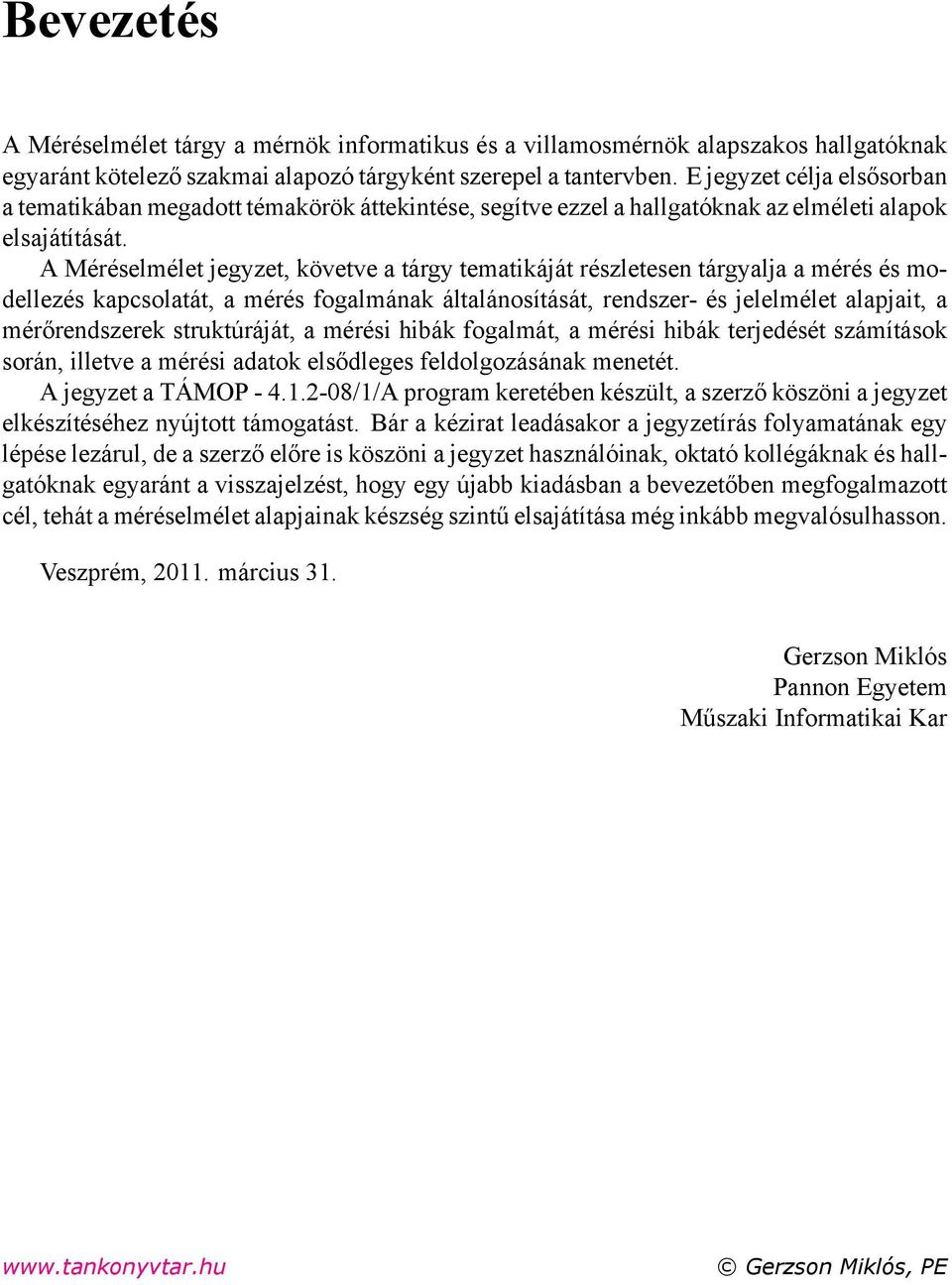 Bevezetés

A Méréselmélet tárgy a mérnök informatikus és a villamosmérnök alapszakos hallgatóknak egyaránt kötelező szakmai alapozó tárgyként szerepel a tantervben. E jegyzet célja elsősorban a tematikában megadott témakörök áttekintése, segítve ezzel a hallgatóknak az elméleti alapok elsajátítását.

A Méréselmélet jegyzet, követve a tárgy tematikáját részletesen tárgyalja a mérés és modellezés kapcsolatát, a mérés fogalmának általánosítását, rendszer- és jelelmélet alapjait, a mérőrendszerek struktúráját, a mérési hibák fogalmát, a mérési hibák terjedését számítások során, illetve a mérési adatok elsődleges feldolgozásának menetét.

A jegyzet a TÁMOP - 4.1.2-08/1/A program keretében készült, a szerző köszöni a jegyzet elkészítéséhez nyújtott támogatást. Bár a kézirat leadásakor a jegyzetírás folyamatának egy lépése lezárul, de a szerző előre is köszöni a jegyzet használóinak, oktató kollégáknak és hallgatóknak egyaránt a visszajelzést, hogy egy újabb kiadásban a bevezetőben megfogalmazott cél, tehát a méréselmélet alapjainak készség szintű elsajátítása még inkább megvalósulhasson.

Veszprém, 2011. március 31.

Gerzson Miklós
Pannon Egyetem
Műszaki Informatikai Kar

www.tankonyvtar.hu

© Gerzson Miklós, PE